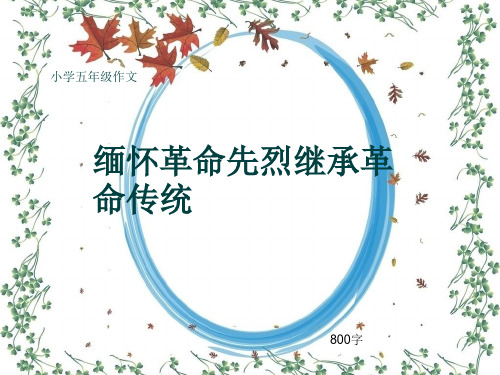 小学五年级作文

缅怀革命先烈继承革命传统

800字